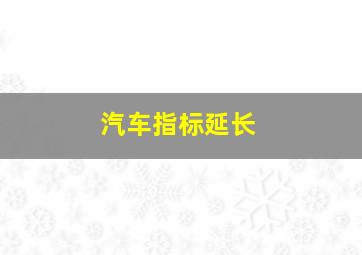 汽车指标延长